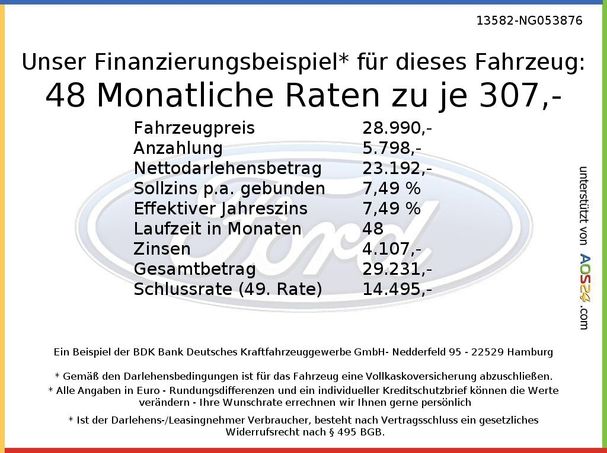 13582-NG053876

Unser Finanzierungsbeispiel* für dieses Fahrzeug:
48 Monatliche Raten zu je 307,-

| | |
|---|---|
| Fahrzeugpreis | 28.990,- |
| Anzahlung | 5.798,- |
| Nettodarlehensbetrag | 23.192,- |
| Sollzins p.a. gebunden | 7,49 % |
| Effektiver Jahreszins | 7,49 % |
| Laufzeit in Monaten | 48 |
| Zinsen | 4.107,- |
| Gesamtbetrag | 29.231,- |
| Schlussrate (49. Rate) | 14.495,- |

Ford

unterstützt von AOS24.com

Ein Beispiel der BDK Bank Deutsches Kraftfahrzeuggewerbe GmbH- Nedderfeld 95 - 22529 Hamburg

* Gemäß den Darlehensbedingungen ist für das Fahrzeug eine Vollkaskoversicherung abzuschließen.
* Alle Angaben in Euro - Rundungsdifferenzen und ein individueller Kreditschutzbrief können die Werte verändern - Ihre Wunschrate errechnen wir Ihnen gerne persönlich
* Ist der Darlehens-/Leasingnehmer Verbraucher, besteht nach Vertragsschluss ein gesetzliches Widerrufsrecht nach § 495 BGB.